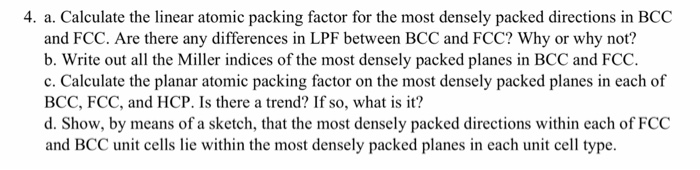 4. a. Calculate the linear atomic packing factor for the most densely packed directions in BCC and FCC. Are there any differences in LPF between BCC and FCC? Why or why not?
b. Write out all the Miller indices of the most densely packed planes in BCC and FCC.
c. Calculate the planar atomic packing factor on the most densely packed planes in each of BCC, FCC, and HCP. Is there a trend? If so, what is it?
d. Show, by means of a sketch, that the most densely packed directions within each of FCC and BCC unit cells lie within the most densely packed planes in each unit cell type.